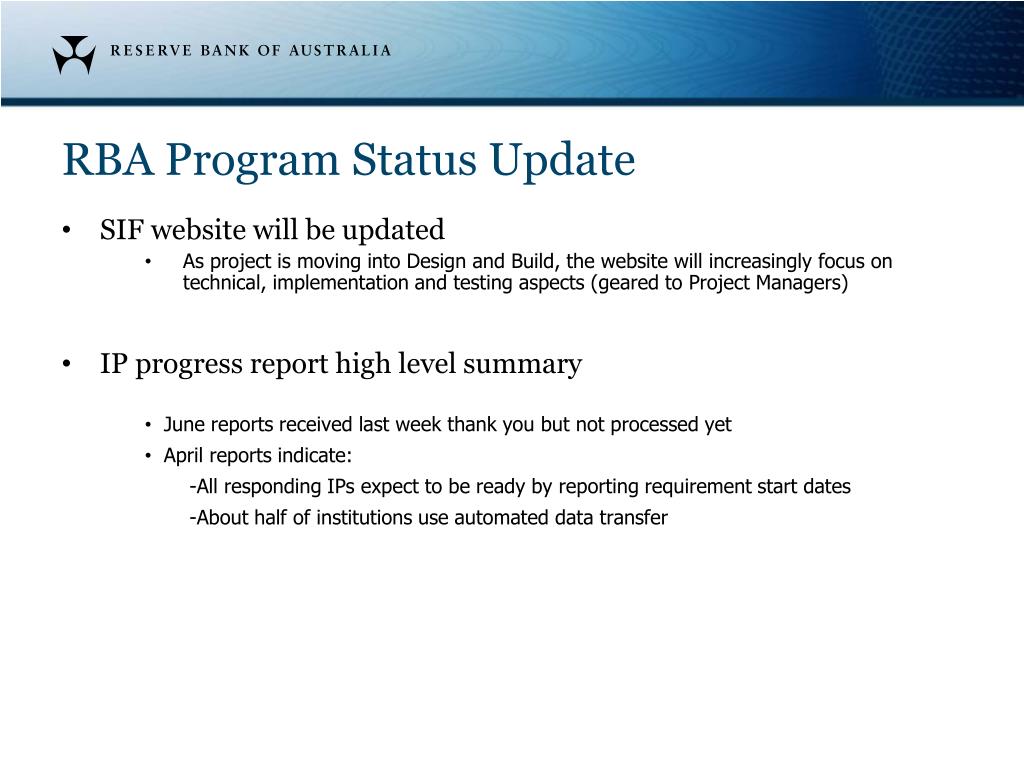 RESERVE BANK OF AUSTRALIA

RBA Program Status Update

• SIF website will be updated
  • As project is moving into Design and Build, the website will increasingly focus on technical, implementation and testing aspects (geared to Project Managers)

• IP progress report high level summary

  • June reports received last week thank you but not processed yet
  • April reports indicate:
    -All responding IPs expect to be ready by reporting requirement start dates
    -About half of institutions use automated data transfer